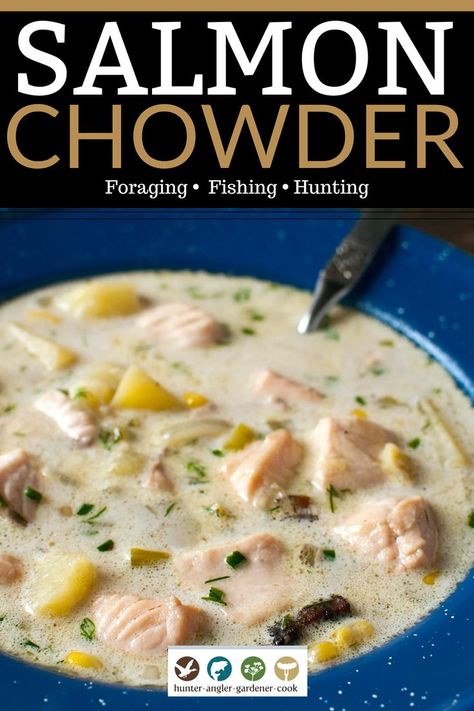 SALMON CHOWDER

Foraging • Fishing • Hunting

hunter·angler·gardener·cook